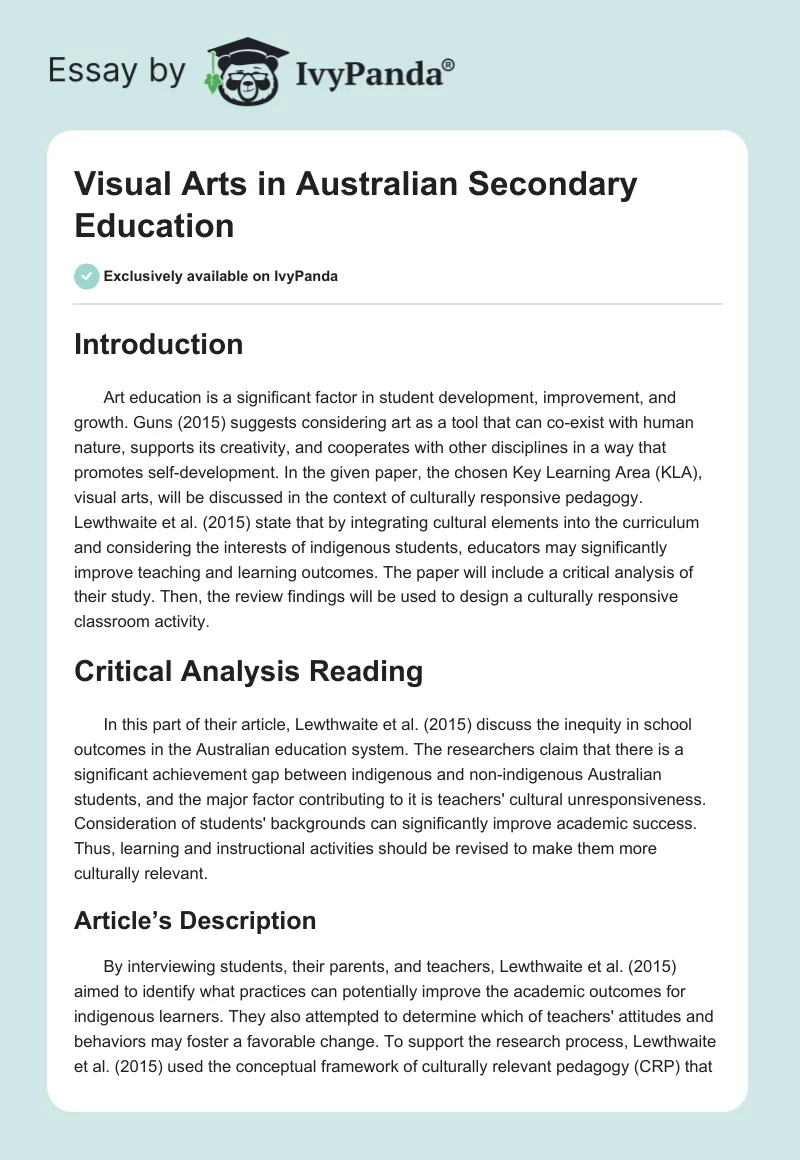 Essay by IvyPanda®

Visual Arts in Australian Secondary Education

Exclusively available on IvyPanda

Introduction

Art education is a significant factor in student development, improvement, and growth. Guns (2015) suggests considering art as a tool that can co-exist with human nature, supports its creativity, and cooperates with other disciplines in a way that promotes self-development. In the given paper, the chosen Key Learning Area (KLA), visual arts, will be discussed in the context of culturally responsive pedagogy. Lewthwaite et al. (2015) state that by integrating cultural elements into the curriculum and considering the interests of indigenous students, educators may significantly improve teaching and learning outcomes. The paper will include a critical analysis of their study. Then, the review findings will be used to design a culturally responsive classroom activity.

Critical Analysis Reading

In this part of their article, Lewthwaite et al. (2015) discuss the inequity in school outcomes in the Australian education system. The researchers claim that there is a significant achievement gap between indigenous and non-indigenous Australian students, and the major factor contributing to it is teachers' cultural unresponsiveness. Consideration of students' backgrounds can significantly improve academic success. Thus, learning and instructional activities should be revised to make them more culturally relevant.

Article's Description

By interviewing students, their parents, and teachers, Lewthwaite et al. (2015) aimed to identify what practices can potentially improve the academic outcomes for indigenous learners. They also attempted to determine which of teachers' attitudes and behaviors may foster a favorable change. To support the research process, Lewthwaite et al. (2015) used the conceptual framework of culturally relevant pedagogy (CRP) that